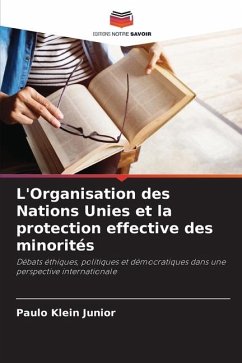 EDITIONS NOTRE SAVOIR

L'Organisation des Nations Unies et la protection effective des minorités

Débats éthiques, politiques et démocratiques dans une perspective internationale

Paulo Klein Junior